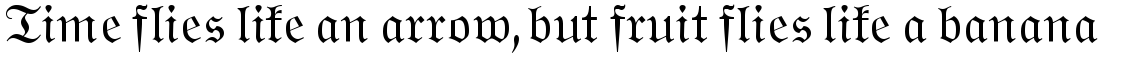 Time flies like an arrow, but fruit flies like a banana